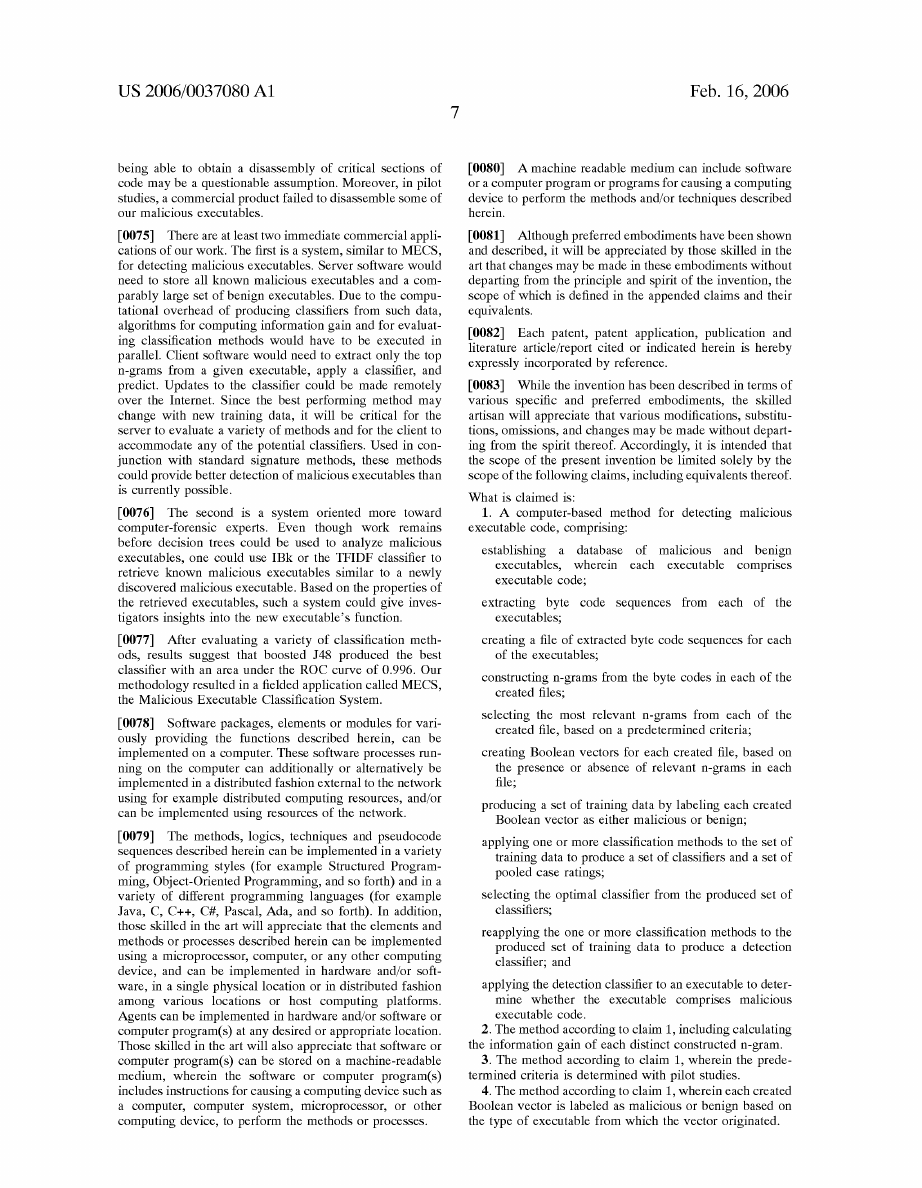 US 2006/0037080 A1

Feb. 16, 2006

7

being able to obtain a disassembly of critical sections of code may be a questionable assumption. Moreover, in pilot studies, a commercial product failed to disassemble some of our malicious executables.

[0075] There are at least two immediate commercial applications of our work. The first is a system, similar to MECS, for detecting malicious executables. Server software would need to store all known malicious executables and a comparably large set of benign executables. Due to the computational overhead of producing classifiers from such data, algorithms for computing information gain and for evaluating classification methods would have to be executed in parallel. Client software would need to extract only the top n-grams from a given executable, apply a classifier, and predict. Updates to the classifier could be made remotely over the Internet. Since the best performing method may change with new training data, it will be critical for the server to evaluate a variety of methods and for the client to accommodate any of the potential classifiers. Used in conjunction with standard signature methods, these methods could provide better detection of malicious executables than is currently possible.

[0076] The second is a system oriented more toward computer-forensic experts. Even though work remains before decision trees could be used to analyze malicious executables, one could use IBk or the TFIDF classifier to retrieve known malicious executables similar to a newly discovered malicious executable. Based on the properties of the retrieved executables, such a system could give investigators insights into the new executable's function.

[0077] After evaluating a variety of classification methods, results suggest that boosted J48 produced the best classifier with an area under the ROC curve of 0.996. Our methodology resulted in a fielded application called MECS, the Malicious Executable Classification System.

[0078] Software packages, elements or modules for variously providing the functions described herein, can be implemented on a computer. These software processes running on the computer can additionally or alternatively be implemented in a distributed fashion external to the network using for example distributed computing resources, and/or can be implemented using resources of the network.

[0079] The methods, logics, techniques and pseudocode sequences described herein can be implemented in a variety of programming styles (for example Structured Programming, Object-Oriented Programming, and so forth) and in a variety of different programming languages (for example Java, C, C++, C#, Pascal, Ada, and so forth). In addition, those skilled in the art will appreciate that the elements and methods or processes described herein can be implemented using a microprocessor, computer, or any other computing device, and can be implemented in hardware and/or software, in a single physical location or in distributed fashion among various locations or host computing platforms. Agents can be implemented in hardware and/or software or computer program(s) at any desired or appropriate location. Those skilled in the art will also appreciate that software or computer program(s) can be stored on a machine-readable medium, wherein the software or computer program(s) includes instructions for causing a computing device such as a computer, computer system, microprocessor, or other computing device, to perform the methods or processes.

[0080] A machine readable medium can include software or a computer program or programs for causing a computing device to perform the methods and/or techniques described herein.

[0081] Although preferred embodiments have been shown and described, it will be appreciated by those skilled in the art that changes may be made in these embodiments without departing from the principle and spirit of the invention, the scope of which is defined in the appended claims and their equivalents.

[0082] Each patent, patent application, publication and literature article/report cited or indicated herein is hereby expressly incorporated by reference.

[0083] While the invention has been described in terms of various specific and preferred embodiments, the skilled artisan will appreciate that various modifications, substitutions, omissions, and changes may be made without departing from the spirit thereof. Accordingly, it is intended that the scope of the present invention be limited solely by the scope of the following claims, including equivalents thereof.

What is claimed is:

1. A computer-based method for detecting malicious executable code, comprising:

establishing a database of malicious and benign executables, wherein each executable comprises executable code;

extracting byte code sequences from each of the executables;

creating a file of extracted byte code sequences for each of the executables;

constructing n-grams from the byte codes in each of the created files;

selecting the most relevant n-grams from each of the created file, based on a predetermined criteria;

creating Boolean vectors for each created file, based on the presence or absence of relevant n-grams in each file;

producing a set of training data by labeling each created Boolean vector as either malicious or benign;

applying one or more classification methods to the set of training data to produce a set of classifiers and a set of pooled case ratings;

selecting the optimal classifier from the produced set of classifiers;

reapplying the one or more classification methods to the produced set of training data to produce a detection classifier; and

applying the detection classifier to an executable to determine whether the executable comprises malicious executable code.

2. The method according to claim 1, including calculating the information gain of each distinct constructed n-gram.

3. The method according to claim 1, wherein the predetermined criteria is determined with pilot studies.

4. The method according to claim 1, wherein each created Boolean vector is labeled as malicious or benign based on the type of executable from which the vector originated.